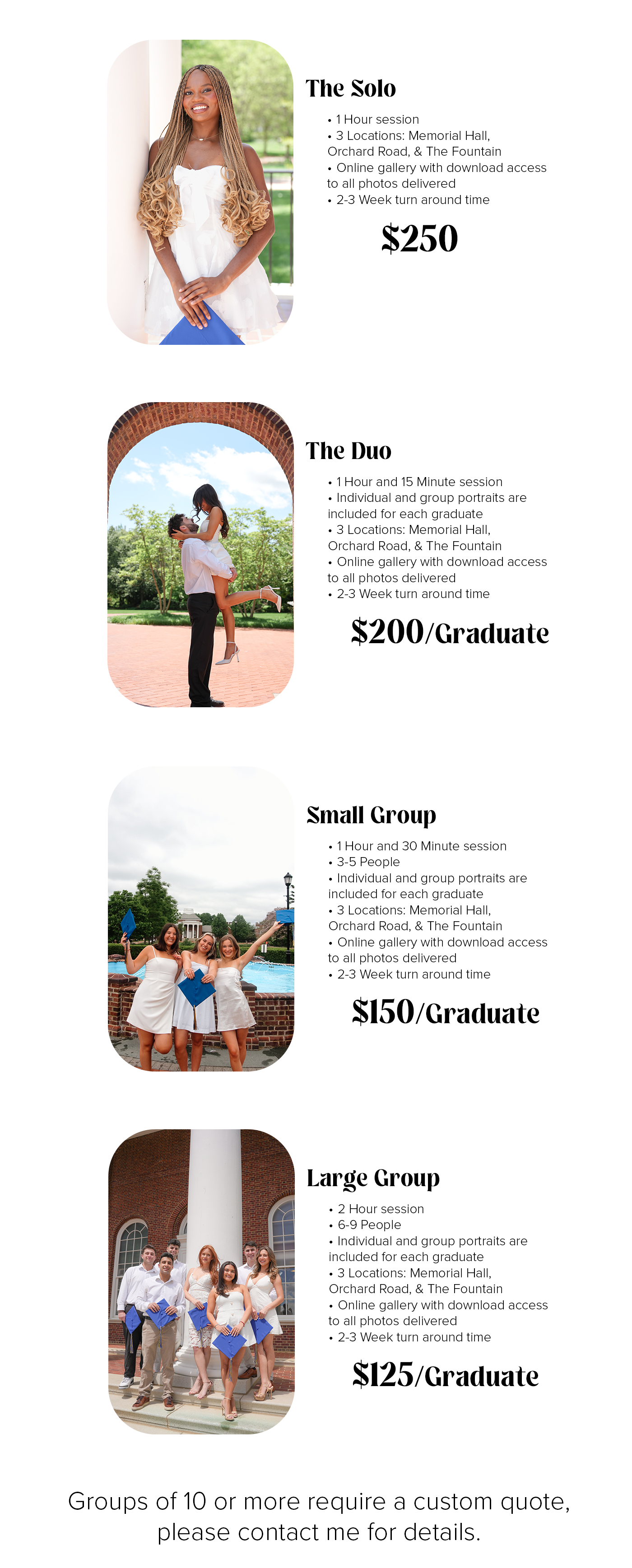 The Solo

• 1 Hour session
• 3 Locations: Memorial Hall, Orchard Road, & The Fountain
• Online gallery with download access to all photos delivered
• 2-3 Week turn around time

$250

The Duo

• 1 Hour and 15 Minute session
• Individual and group portraits are included for each graduate
• 3 Locations: Memorial Hall, Orchard Road, & The Fountain
• Online gallery with download access to all photos delivered
• 2-3 Week turn around time

$200/Graduate

Small Group

• 1 Hour and 30 Minute session
• 3-5 People
• Individual and group portraits are included for each graduate
• 3 Locations: Memorial Hall, Orchard Road, & The Fountain
• Online gallery with download access to all photos delivered
• 2-3 Week turn around time

$150/Graduate

Large Group

• 2 Hour session
• 6-9 People
• Individual and group portraits are included for each graduate
• 3 Locations: Memorial Hall, Orchard Road, & The Fountain
• Online gallery with download access to all photos delivered
• 2-3 Week turn around time

$125/Graduate

Groups of 10 or more require a custom quote, please contact me for details.